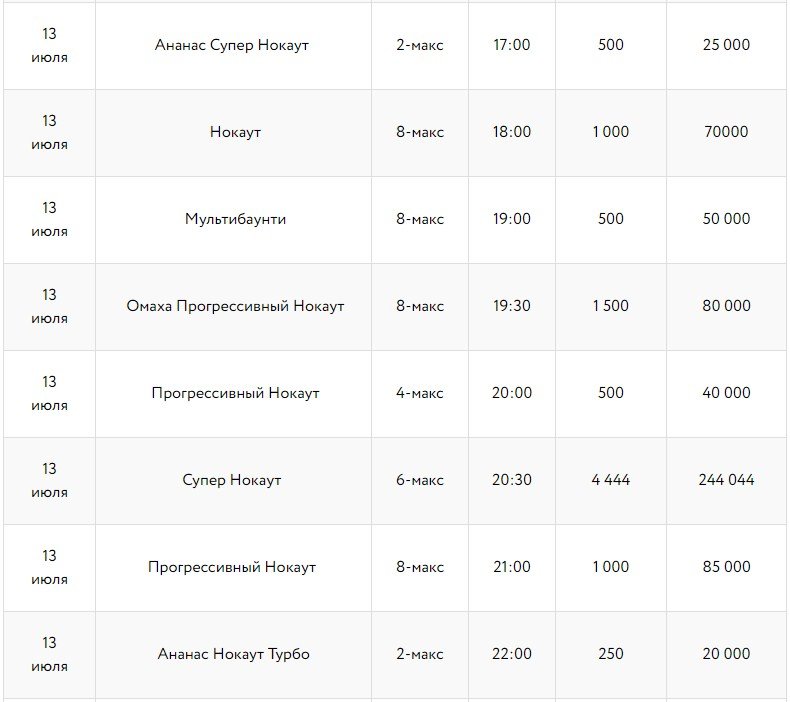 | | | | | | |
|---|---|---|---|---|---|
| 13 июля | Ананас Супер Нокаут | 2-макс | 17:00 | 500 | 25 000 |
| 13 июля | Нокаут | 8-макс | 18:00 | 1 000 | 70000 |
| 13 июля | Мультибаунти | 8-макс | 19:00 | 500 | 50 000 |
| 13 июля | Омаха Прогрессивный Нокаут | 8-макс | 19:30 | 1 500 | 80 000 |
| 13 июля | Прогрессивный Нокаут | 4-макс | 20:00 | 500 | 40 000 |
| 13 июля | Супер Нокаут | 6-макс | 20:30 | 4 444 | 244 044 |
| 13 июля | Прогрессивный Нокаут | 8-макс | 21:00 | 1 000 | 85 000 |
| 13 июля | Ананас Нокаут Турбо | 2-макс | 22:00 | 250 | 20 000 |